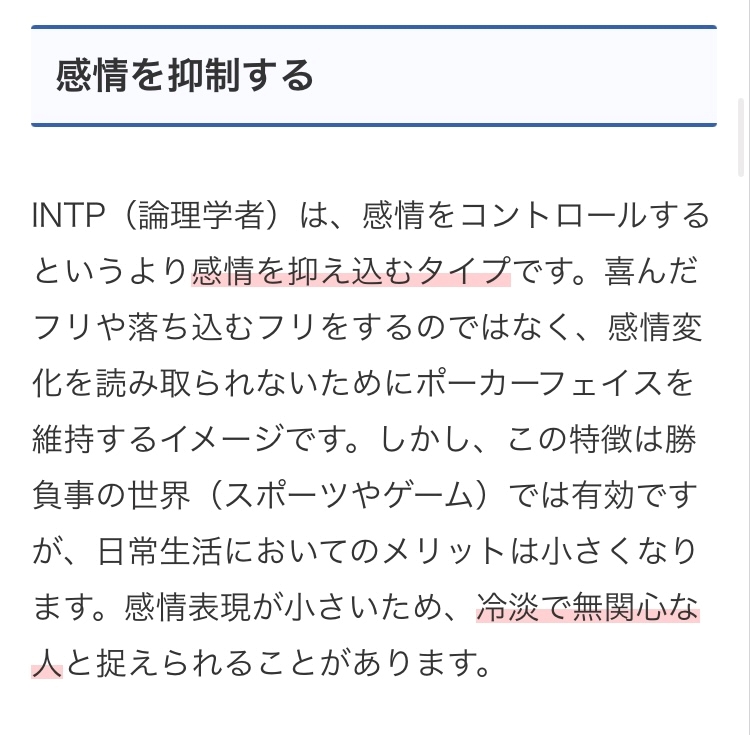 感情を抑制する

INTP（論理学者）は、感情をコントロールするというより感情を抑え込むタイプです。喜んだフリや落ち込むフリをするのではなく、感情変化を読み取られないためにポーカーフェイスを維持するイメージです。しかし、この特徴は勝負事の世界（スポーツやゲーム）では有効ですが、日常生活においてのメリットは小さくなります。感情表現が小さいため、冷淡で無関心な人と捉えられることがあります。